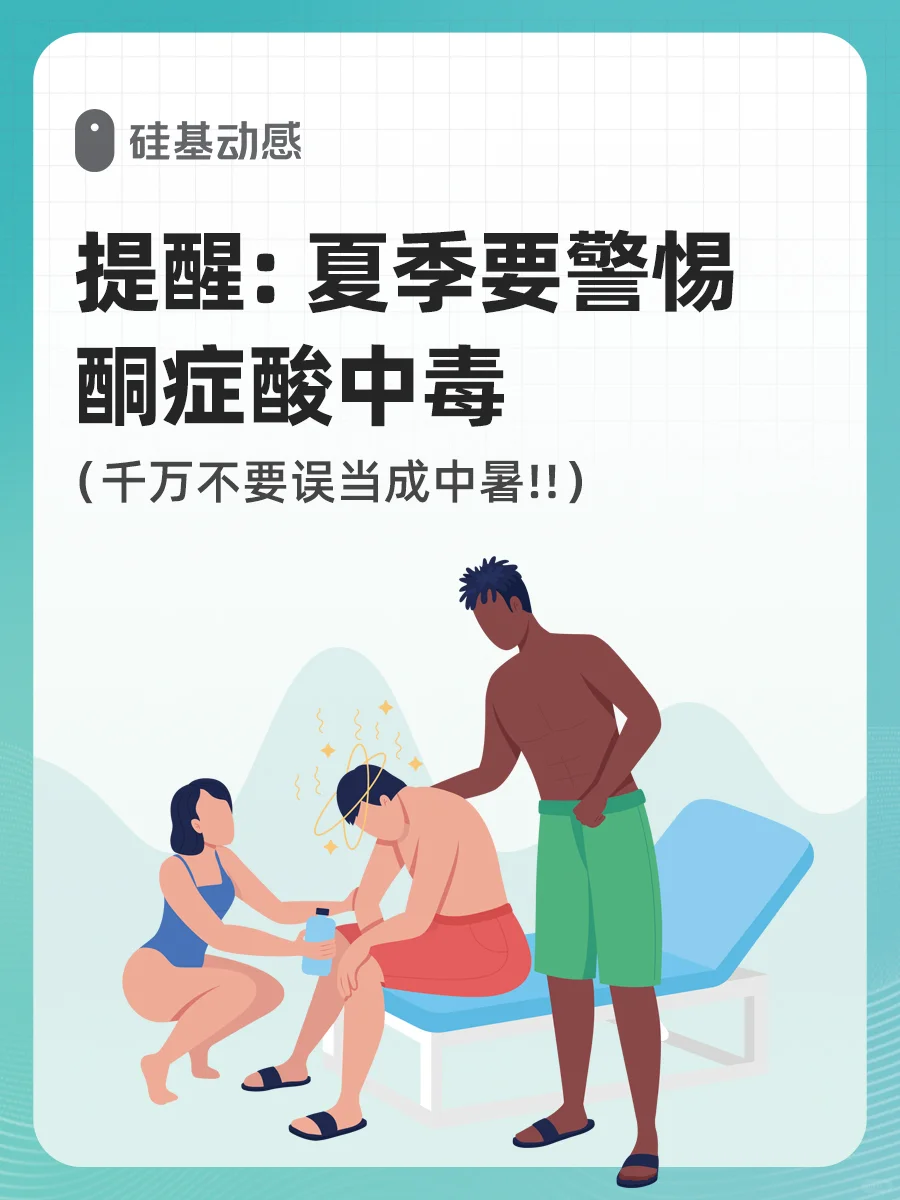 硅基动感

提醒：夏季要警惕酮症酸中毒

（千万不要误当成中暑!!）